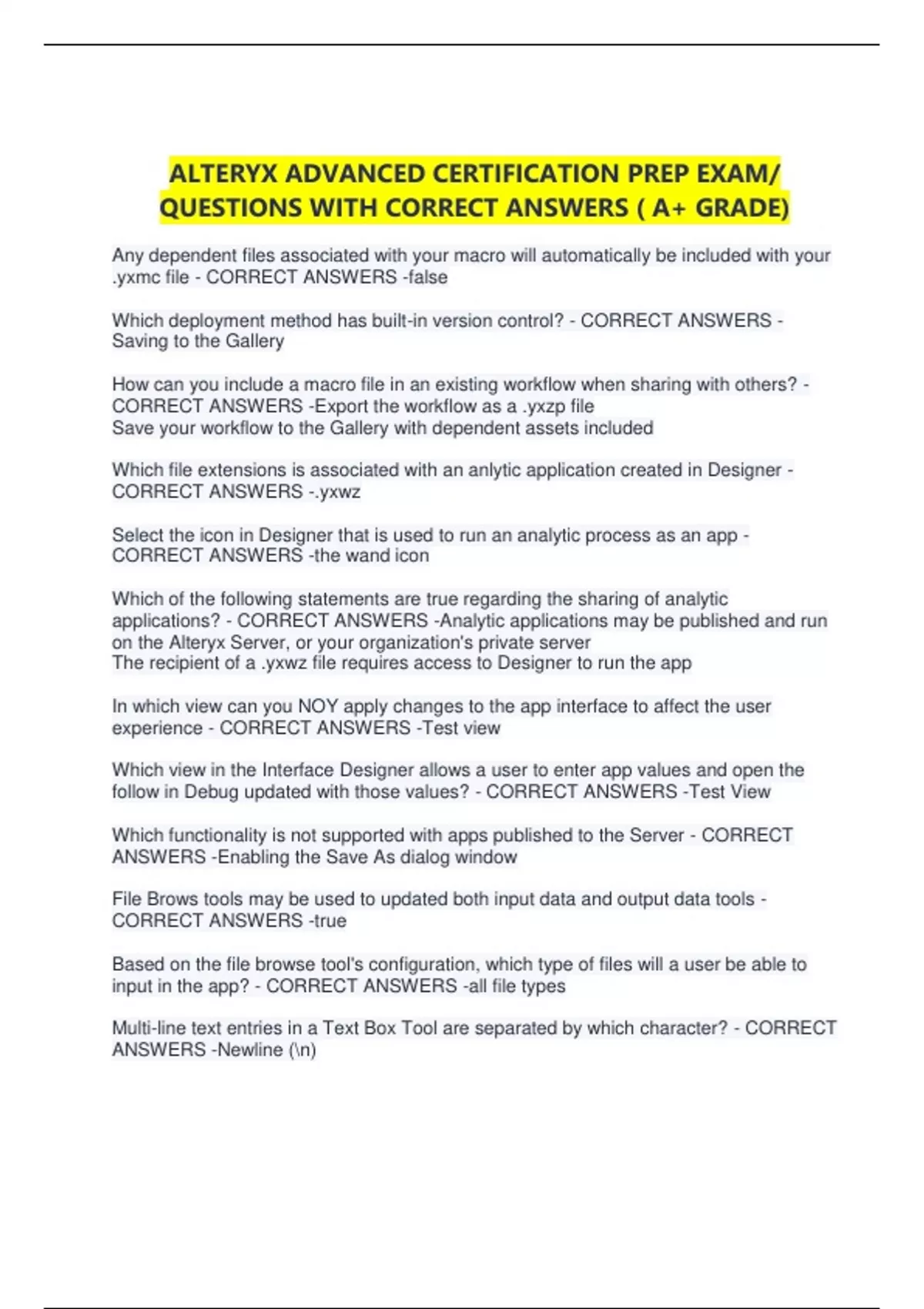 ALTERYX ADVANCED CERTIFICATION PREP EXAM/ QUESTIONS WITH CORRECT ANSWERS ( A+ GRADE)

Any dependent files associated with your macro will automatically be included with your .yxmc file - CORRECT ANSWERS -false

Which deployment method has built-in version control? - CORRECT ANSWERS - Saving to the Gallery

How can you include a macro file in an existing workflow when sharing with others? - CORRECT ANSWERS -Export the workflow as a .yxzp file
Save your workflow to the Gallery with dependent assets included

Which file extensions is associated with an anlytic application created in Designer - CORRECT ANSWERS -.yxwz

Select the icon in Designer that is used to run an analytic process as an app - CORRECT ANSWERS -the wand icon

Which of the following statements are true regarding the sharing of analytic applications? - CORRECT ANSWERS -Analytic applications may be published and run on the Alteryx Server, or your organization's private server
The recipient of a .yxwz file requires access to Designer to run the app

In which view can you NOY apply changes to the app interface to affect the user experience - CORRECT ANSWERS -Test view

Which view in the Interface Designer allows a user to enter app values and open the follow in Debug updated with those values? - CORRECT ANSWERS -Test View

Which functionality is not supported with apps published to the Server - CORRECT ANSWERS -Enabling the Save As dialog window

File Brows tools may be used to updated both input data and output data tools - CORRECT ANSWERS -true

Based on the file browse tool's configuration, which type of files will a user be able to input in the app? - CORRECT ANSWERS -all file types

Multi-line text entries in a Text Box Tool are separated by which character? - CORRECT ANSWERS -Newline (\n)